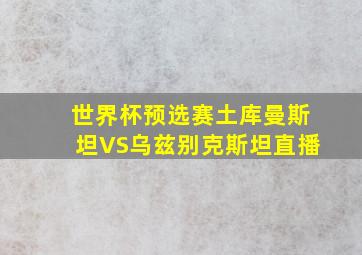 世界杯预选赛土库曼斯坦VS乌兹别克斯坦直播